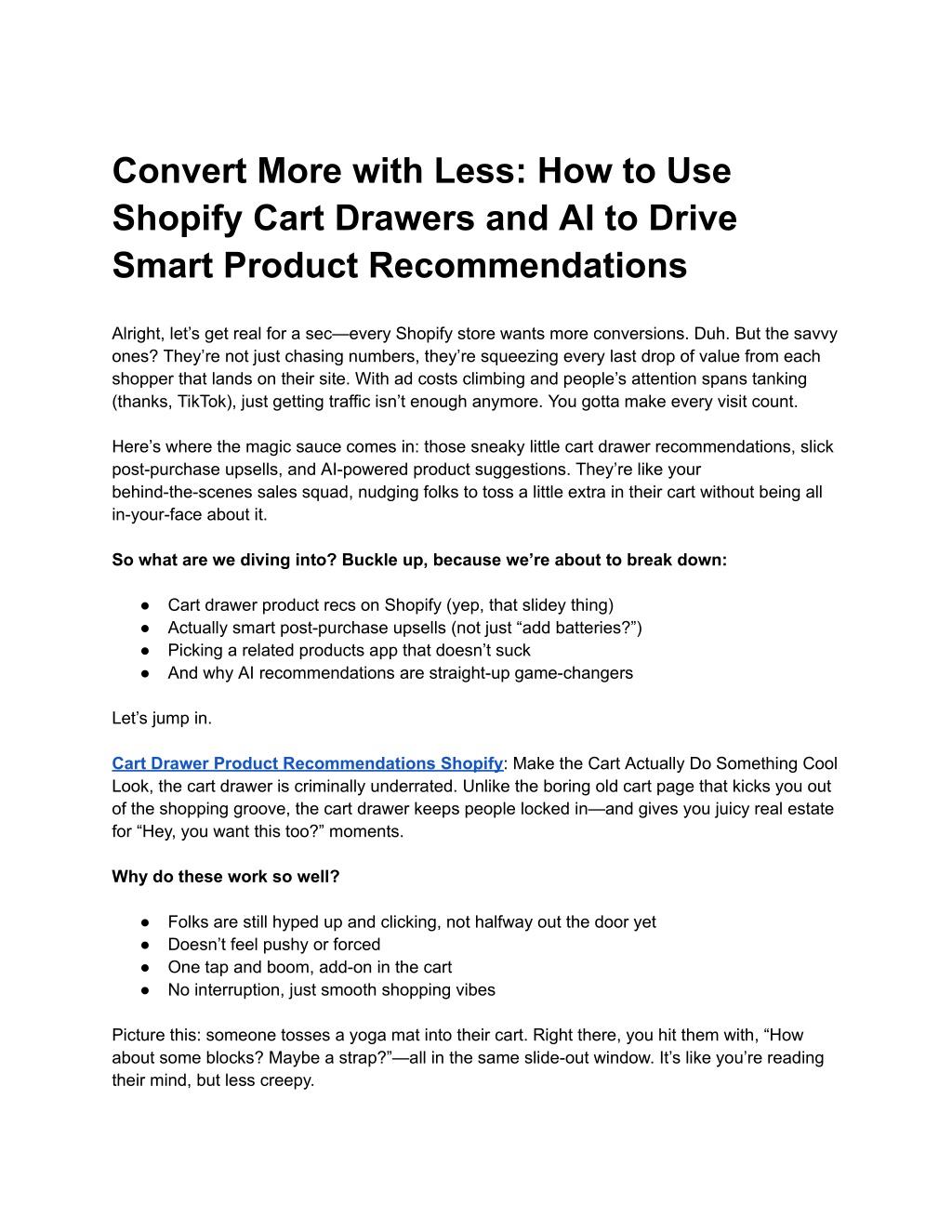 Convert More with Less: How to Use Shopify Cart Drawers and AI to Drive Smart Product Recommendations

Alright, let’s get real for a sec—every Shopify store wants more conversions. Duh. But the savvy ones? They’re not just chasing numbers, they’re squeezing every last drop of value from each shopper that lands on their site. With ad costs climbing and people’s attention spans tanking (thanks, TikTok), just getting traffic isn’t enough anymore. You gotta make every visit count.

Here’s where the magic sauce comes in: those sneaky little cart drawer recommendations, slick post-purchase upsells, and AI-powered product suggestions. They’re like your behind-the-scenes sales squad, nudging folks to toss a little extra in their cart without being all in-your-face about it.

So what are we diving into? Buckle up, because we’re about to break down:

● Cart drawer product recs on Shopify (yep, that slidey thing)
● Actually smart post-purchase upsells (not just “add batteries?”)
● Picking a related products app that doesn’t suck
● And why AI recommendations are straight-up game-changers

Let’s jump in.

Cart Drawer Product Recommendations Shopify: Make the Cart Actually Do Something Cool
Look, the cart drawer is criminally underrated. Unlike the boring old cart page that kicks you out of the shopping groove, the cart drawer keeps people locked in—and gives you juicy real estate for “Hey, you want this too?” moments.

Why do these work so well?

● Folks are still hyped up and clicking, not halfway out the door yet
● Doesn’t feel pushy or forced
● One tap and boom, add-on in the cart
● No interruption, just smooth shopping vibes

Picture this: someone tosses a yoga mat into their cart. Right there, you hit them with, “How about some blocks? Maybe a strap?”—all in the same slide-out window. It’s like you’re reading their mind, but less creepy.